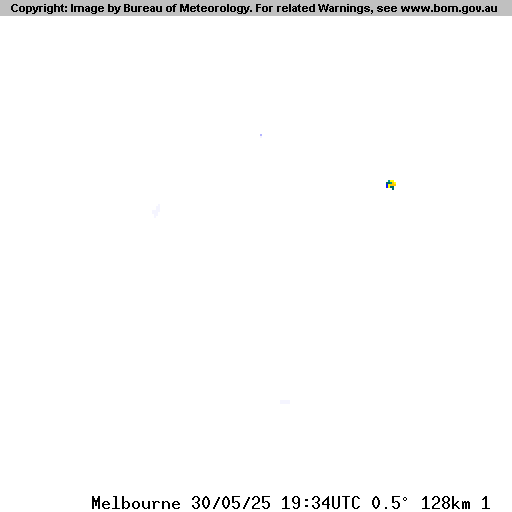 Copyright: Image by Bureau of Meteorology. For related Warnings, see www.bom.gov.au

Melbourne 30/05/25 19:34UTC 0.5° 128km 1